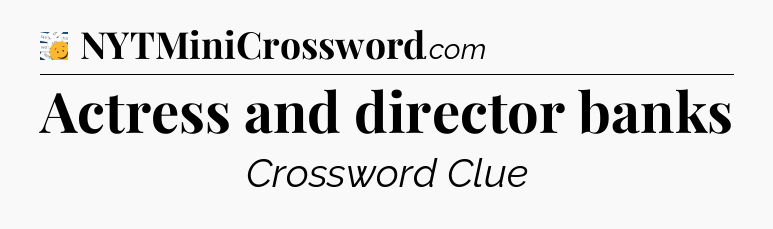 NYTMiniCrossword.com

Actress and director banks

Crossword Clue